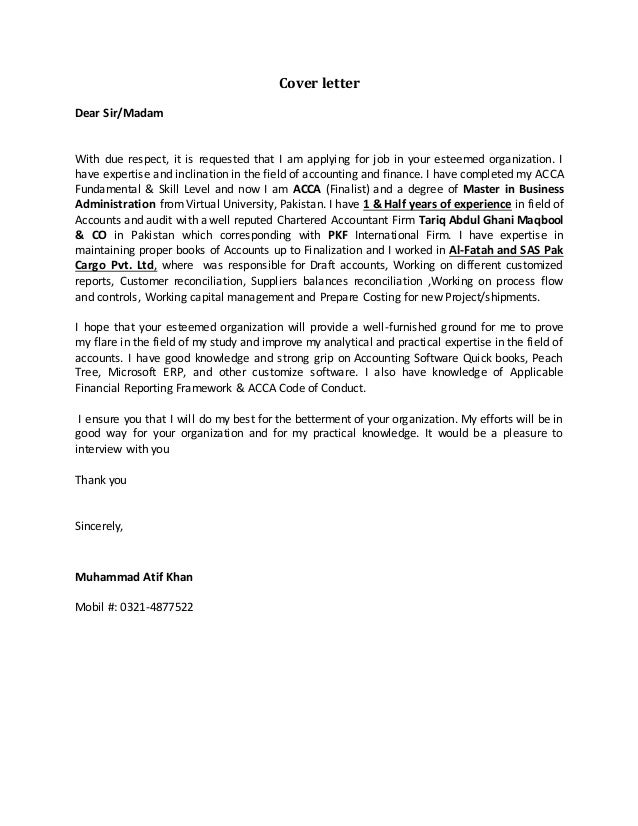 Cover letter

Dear Sir/Madam

With due respect, it is requested that I am applying for job in your esteemed organization. I have expertise and inclination in the field of accounting and finance. I have completed my ACCA Fundamental & Skill Level and now I am ACCA (Finalist) and a degree of Master in Business Administration from Virtual University, Pakistan. I have 1 & Half years of experience in field of Accounts and audit with a well reputed Chartered Accountant Firm Tariq Abdul Ghani Maqbool & CO in Pakistan which corresponding with PKF International Firm. I have expertise in maintaining proper books of Accounts up to Finalization and I worked in Al-Fatah and SAS Pak Cargo Pvt. Ltd, where was responsible for Draft accounts, Working on different customized reports, Customer reconciliation, Suppliers balances reconciliation ,Working on process flow and controls, Working capital management and Prepare Costing for new Project/shipments.

I hope that your esteemed organization will provide a well-furnished ground for me to prove my flare in the field of my study and improve my analytical and practical expertise in the field of accounts. I have good knowledge and strong grip on Accounting Software Quick books, Peach Tree, Microsoft ERP, and other customize software. I also have knowledge of Applicable Financial Reporting Framework & ACCA Code of Conduct.

I ensure you that I will do my best for the betterment of your organization. My efforts will be in good way for your organization and for my practical knowledge. It would be a pleasure to interview with you

Thank you

Sincerely,

Muhammad Atif Khan

Mobil #: 0321-4877522